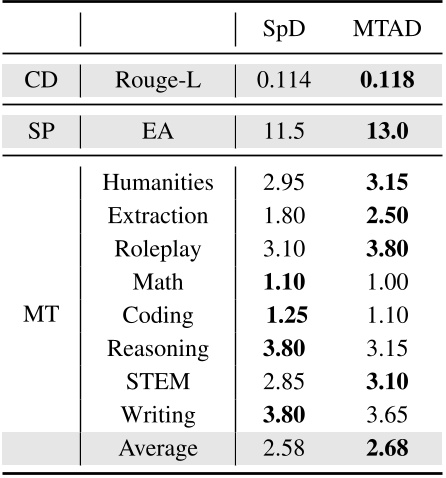 | | | SpD | MTAD |
|---|---|---|---|
| CD | Rouge-L | 0.114 | **0.118** |
| SP | EA | 11.5 | **13.0** |
| MT | Humanities | 2.95 | **3.15** |
| | Extraction | 1.80 | **2.50** |
| | Roleplay | 3.10 | **3.80** |
| | Math | **1.10** | 1.00 |
| | Coding | **1.25** | 1.10 |
| | Reasoning | **3.80** | 3.15 |
| | STEM | 2.85 | **3.10** |
| | Writing | **3.80** | 3.65 |
| | Average | 2.58 | **2.68** |